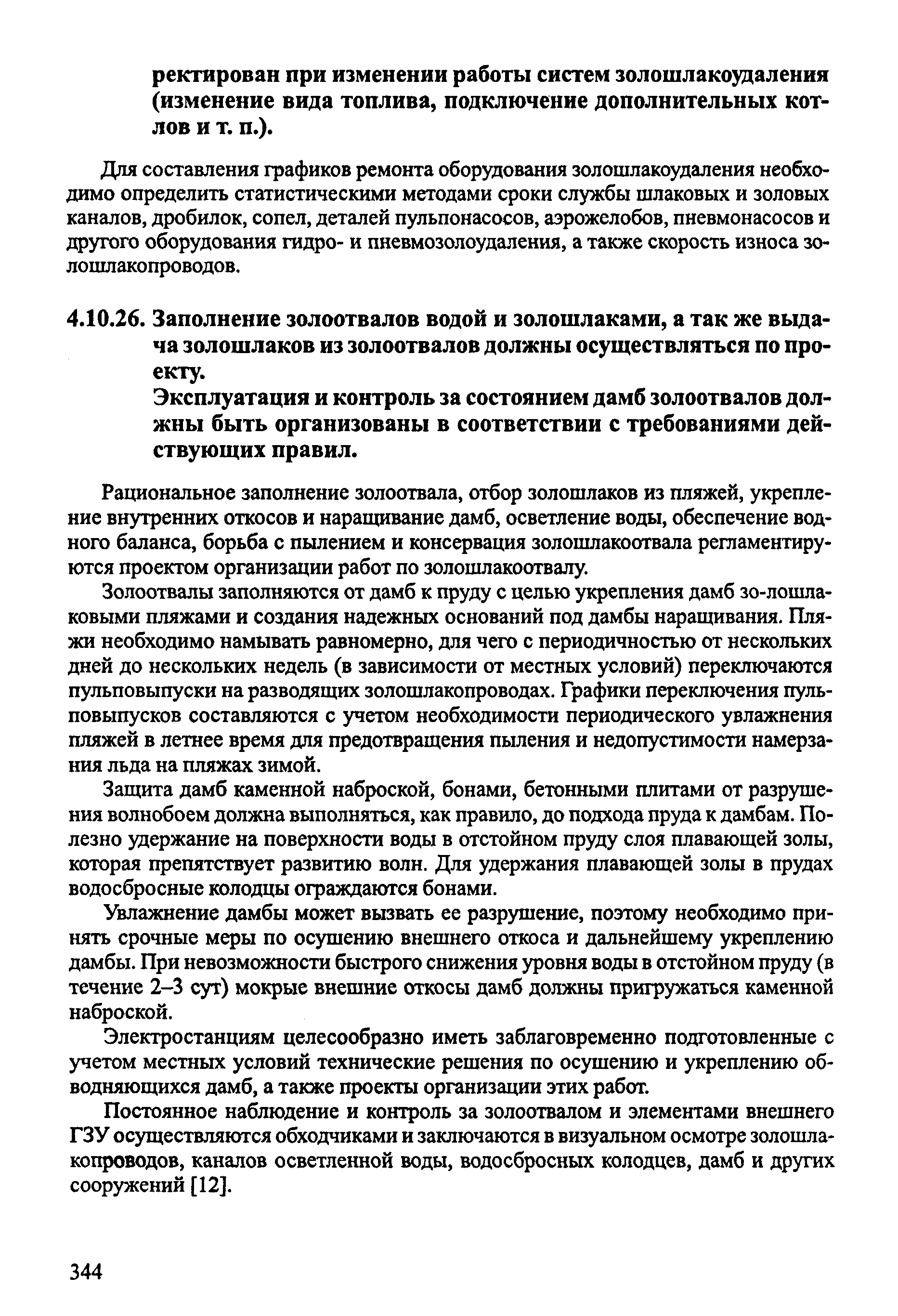 ректирован при изменении работы систем золошлакоудаления (изменение вида топлива, подключение дополнительных котлов и т. п.).

Для составления графиков ремонта оборудования золошлакоудаления необходимо определить статистическими методами сроки службы шлаковых и золовых каналов, дробилок, сопел, деталей пульпонасосов, аэрожелобов, пневмонасосов и другого оборудования гидро- и пневмозолоудаления, а также скорость износа золошлакопроводов.

4.10.26. Заполнение золоотвалов водой и золошлаками, а так же выдача золошлаков из золоотвалов должны осуществляться по проекту.
Эксплуатация и контроль за состоянием дамб золоотвалов должны быть организованы в соответствии с требованиями действующих правил.

Рациональное заполнение золоотвала, отбор золошлаков из пляжей, укрепление внутренних откосов и наращивание дамб, осветление воды, обеспечение водного баланса, борьба с пылением и консервация золошлакоотвала регламентируются проектом организации работ по золошлакоотвалу.

Золоотвалы заполняются от дамб к пруду с целью укрепления дамб зо-лошлаковыми пляжами и создания надежных оснований под дамбы наращивания. Пляжи необходимо намывать равномерно, для чего с периодичностью от нескольких дней до нескольких недель (в зависимости от местных условий) переключаются пульповыпуски на разводящих золошлакопроводах. Графики переключения пульповыпусков составляются с учетом необходимости периодического увлажнения пляжей в летнее время для предотвращения пыления и недопустимости намерзания льда на пляжах зимой.

Защита дамб каменной наброской, бонами, бетонными плитами от разрушения волнобоем должна выполняться, как правило, до подхода пруда к дамбам. Полезно удержание на поверхности воды в отстойном пруду слоя плавающей золы, которая препятствует развитию волн. Для удержания плавающей золы в прудах водосбросные колодцы ограждаются бонами.

Увлажнение дамбы может вызвать ее разрушение, поэтому необходимо принять срочные меры по осушению внешнего откоса и дальнейшему укреплению дамбы. При невозможности быстрого снижения уровня воды в отстойном пруду (в течение 2–3 сут) мокрые внешние откосы дамб должны пригружаться каменной наброской.

Электростанциям целесообразно иметь заблаговременно подготовленные с учетом местных условий технические решения по осушению и укреплению обводняющихся дамб, а также проекты организации этих работ.

Постоянное наблюдение и контроль за золоотвалом и элементами внешнего ГЗУ осуществляются обходчиками и заключаются в визуальном осмотре золошлакопроводов, каналов осветленной воды, водосбросных колодцев, дамб и других сооружений [12].

344